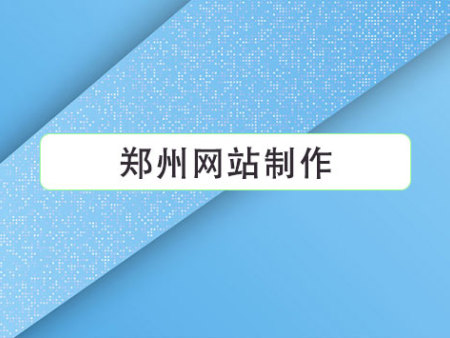 郑州网站制作